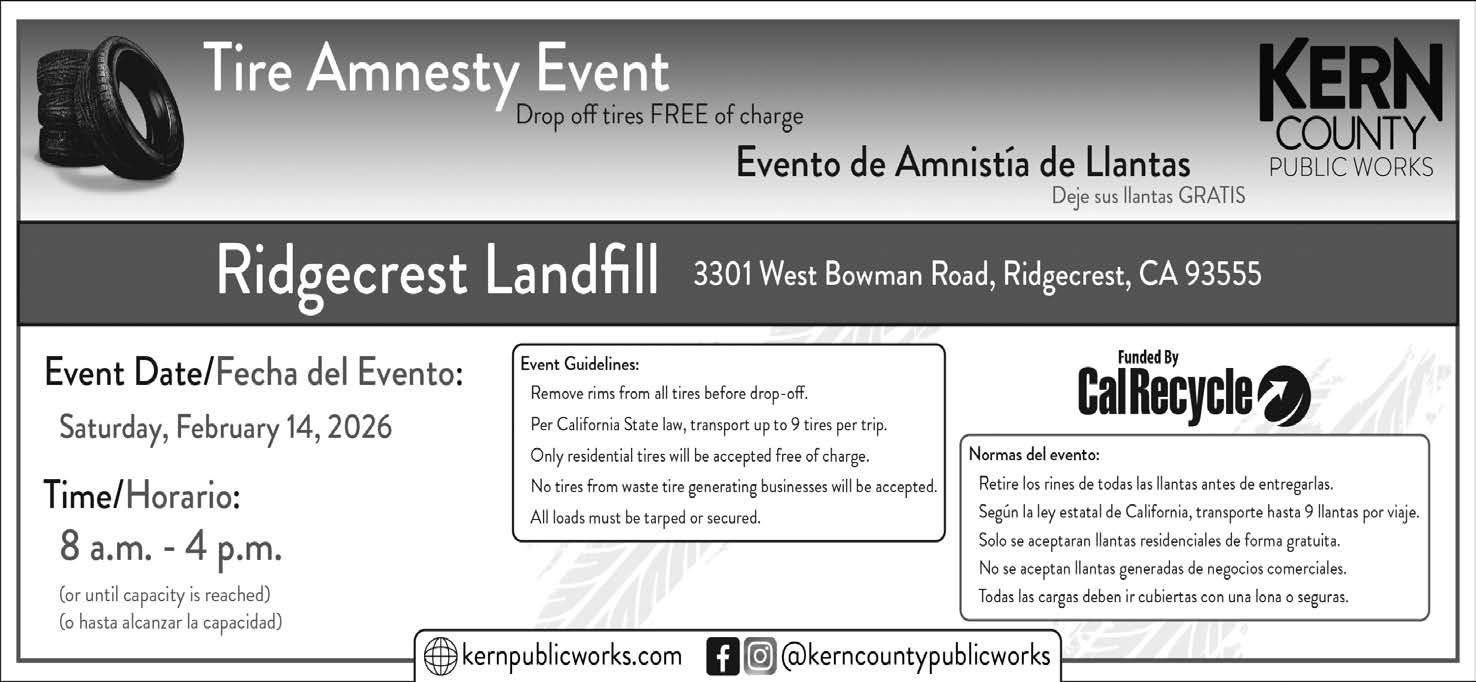 Tire Amnesty Event
Drop off tires FREE of charge

Evento de Amnistía de Llantas
Deje sus llantas GRATIS

KERN
COUNTY
PUBLIC WORKS

Ridgecrest Landfill 3301 West Bowman Road, Ridgecrest, CA 93555

Event Date/Fecha del Evento:
Saturday, February 14, 2026

Time/Horario:
8 a.m. - 4 p.m.
(or until capacity is reached)
(o hasta alcanzar la capacidad)

Event Guidelines:
Remove rims from all tires before drop-off.
Per California State law, transport up to 9 tires per trip.
Only residential tires will be accepted free of charge.
No tires from waste tire generating businesses will be accepted.
All loads must be tarped or secured.

Funded By
CalRecycle

Normas del evento:
Retire los rines de todas las llantas antes de entregarlas.
Según la ley estatal de California, transporte hasta 9 llantas por viaje.
Solo se aceptaran llantas residenciales de forma gratuita.
No se aceptan llantas generadas de negocios comerciales.
Todas las cargas deben ir cubiertas con una lona o seguras.

kernpublicworks.com @kerncountypublicworks